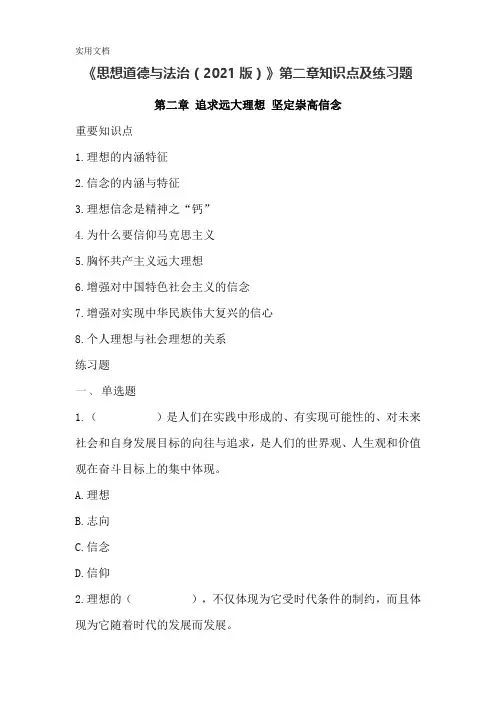 实用文档

《思想道德与法治（2021 版）》第二章知识点及练习题

第二章 追求远大理想 坚定崇高信念

重要知识点

1.理想的内涵特征

2.信念的内涵与特征

3.理想信念是精神之“钙”

4.为什么要信仰马克思主义

5.胸怀共产主义远大理想

6.增强对中国特色社会主义的信念

7.增强对实现中华民族伟大复兴的信心

8.个人理想与社会理想的关系

练习题

一、单选题

1.（　　　　）是人们在实践中形成的、有实现可能性的、对未来社会和自身发展目标的向往与追求，是人们的世界观、人生观和价值观在奋斗目标上的集中体现。

A.理想

B.志向

C.信念

D.信仰

2.理想的（　　　　），不仅体现为它受时代条件的制约，而且体现为它随着时代的发展而发展。